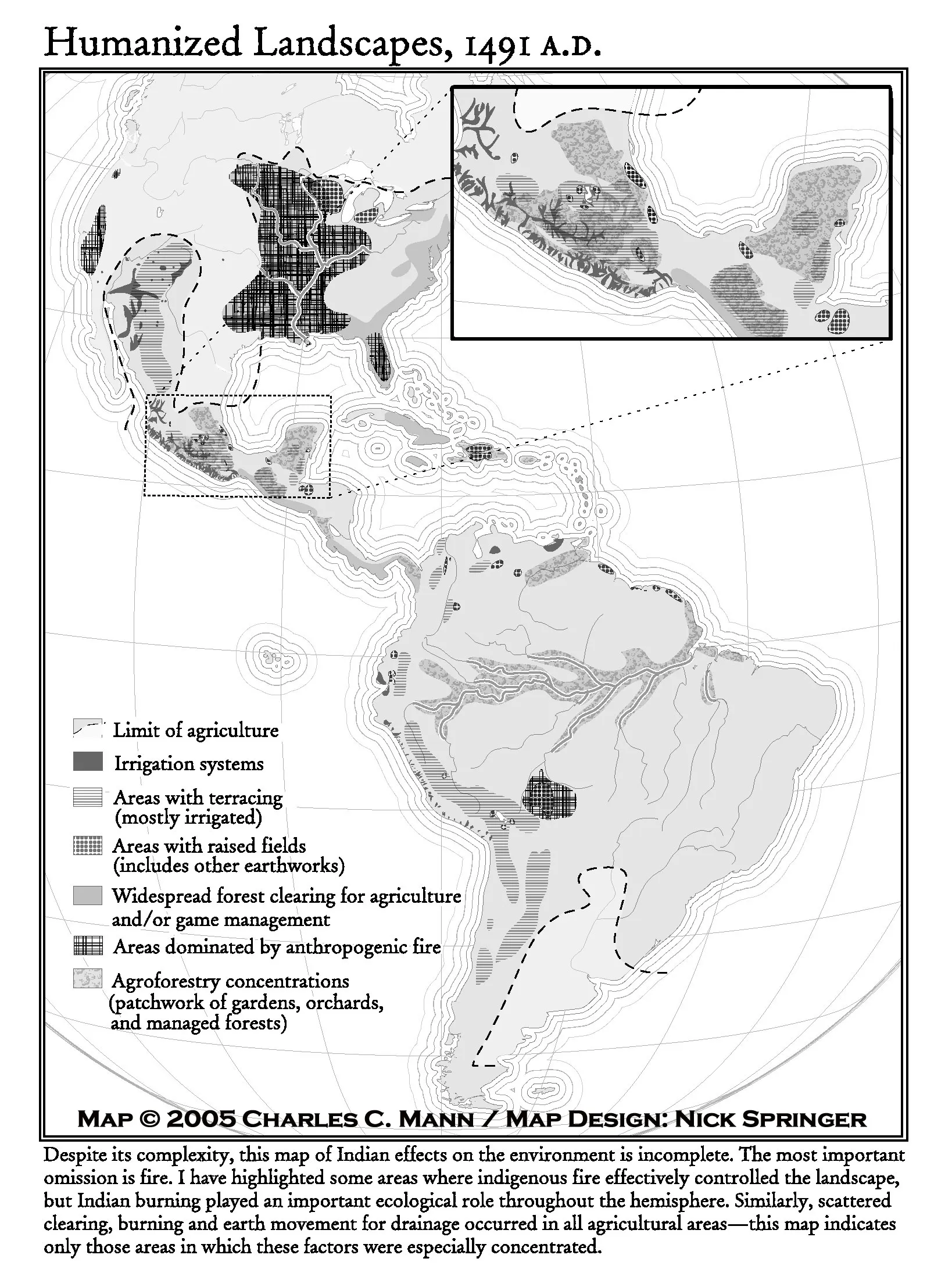 Humanized Landscapes, 1491 A.D.

Limit of agriculture

Irrigation systems

Areas with terracing (mostly irrigated)

Areas with raised fields (includes other earthworks)

Widespread forest clearing for agriculture and/or game management

Areas dominated by anthropogenic fire

Agroforestry concentrations (patchwork of gardens, orchards, and managed forests)

MAP © 2005 CHARLES C. MANN / MAP DESIGN: NICK SPRINGER

Despite its complexity, this map of Indian effects on the environment is incomplete. The most important omission is fire. I have highlighted some areas where indigenous fire effectively controlled the landscape, but Indian burning played an important ecological role throughout the hemisphere. Similarly, scattered clearing, burning and earth movement for drainage occurred in all agricultural areas—this map indicates only those areas in which these factors were especially concentrated.